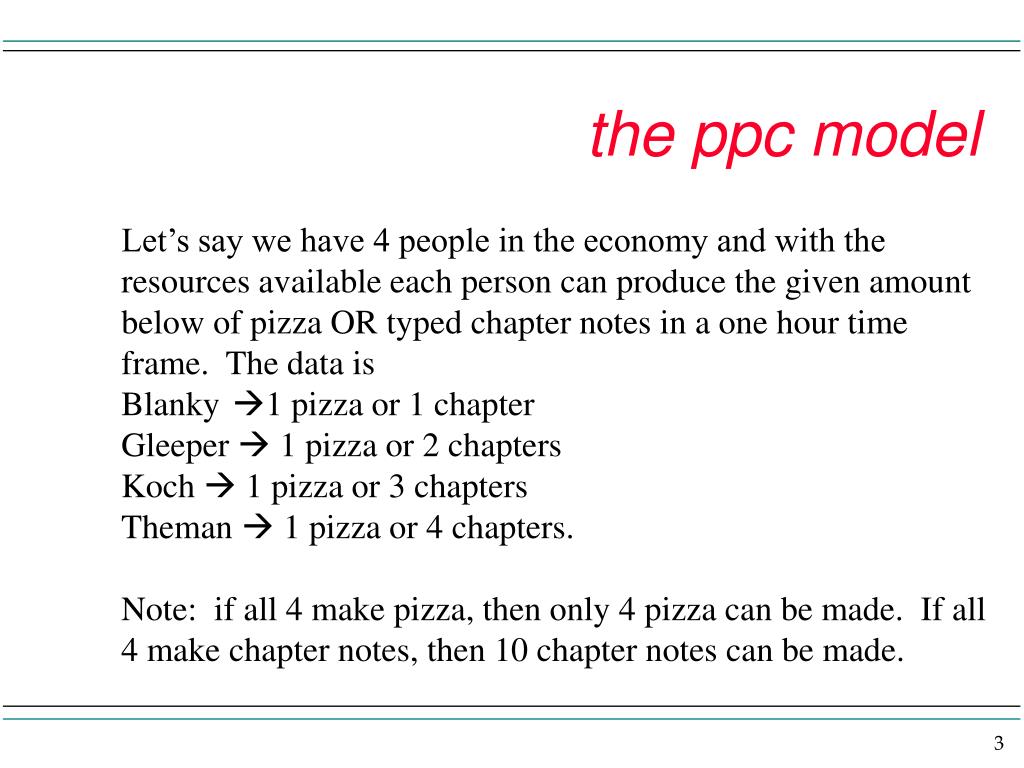 the ppc model

Let’s say we have 4 people in the economy and with the resources available each person can produce the given amount below of pizza OR typed chapter notes in a one hour time frame.  The data is
Blanky →1 pizza or 1 chapter
Gleeper → 1 pizza or 2 chapters
Koch → 1 pizza or 3 chapters
Theman → 1 pizza or 4 chapters.

Note:  if all 4 make pizza, then only 4 pizza can be made.  If all 4 make chapter notes, then 10 chapter notes can be made.

3